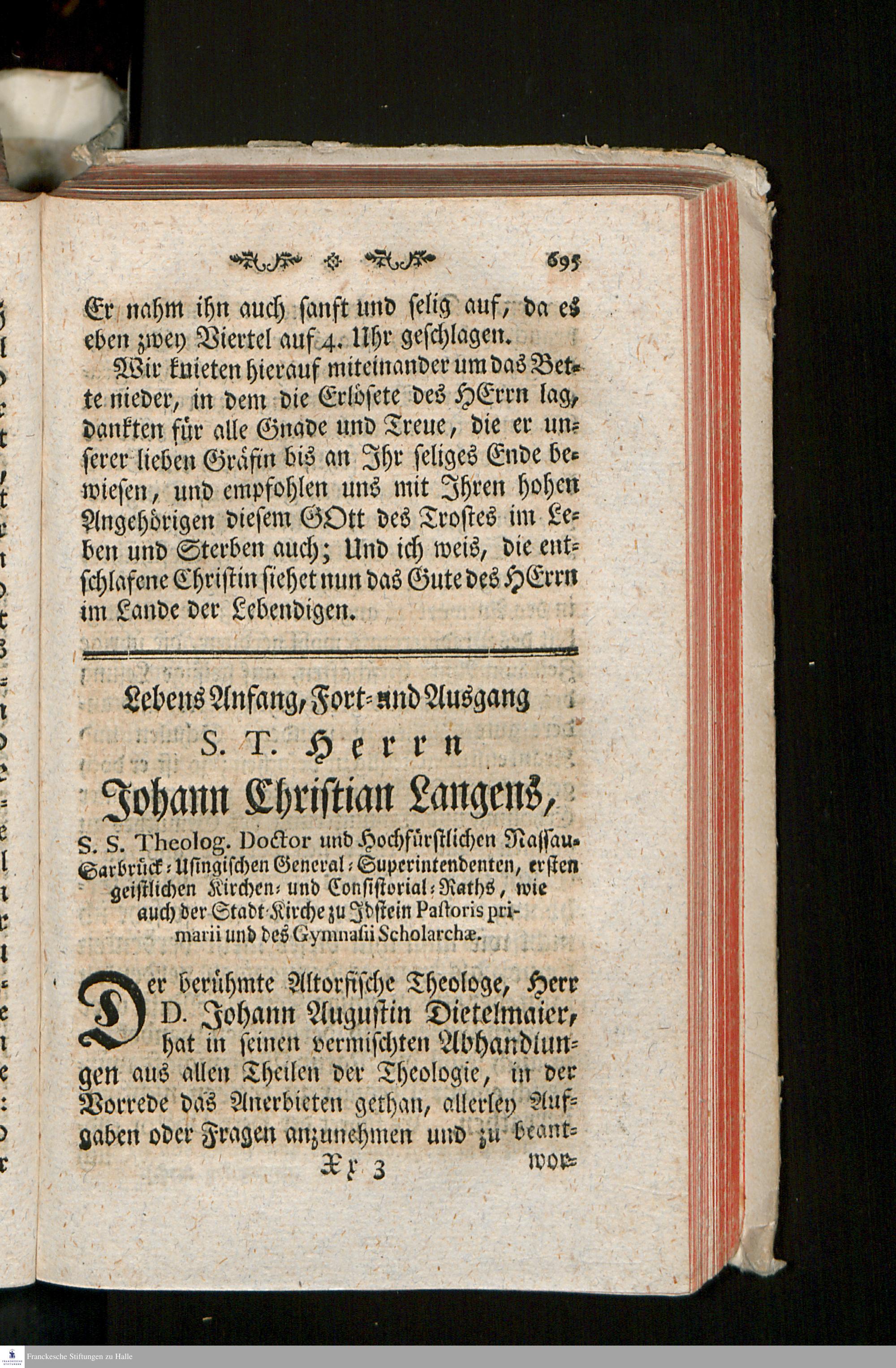 695

Er nahm ihn auch sanft und selig auf, da es eben zwey Viertel auf 4. Uhr geschlagen.

Wir knieten hierauf miteinander um das Bette nieder, in dem die Erlösete des HErrn lag, dankten für alle Gnade und Treue, die er unserer lieben Gräfin bis an Ihr seliges Ende bewiesen, und empfohlen uns mit Ihren hohen Angehörigen diesem GOtt des Trostes im Leben und Sterben auch; Und ich weis, die entschlafene Christin siehet nun das Gute des HErrn im Lande der Lebendigen.

Lebens Anfang, Fort- und Ausgang
S. T. Herrn
Johann Christian Langens,
S. S. Theolog. Doctor und Hochfürstlichen Nassau-Sarbrück-Usingischen General-Superintendenten, ersten geistlichen Kirchen- und Consistorial-Raths, wie auch der Stadt-Kirche zu Idstein Pastoris primarii und des Gymnasii Scholarchæ.

Der berühmte Altorfische Theologe, Herr D. Johann Augustin Dietelmaier, hat in seinen vermischten Abhandlungen aus allen Theilen der Theologie, in der Vorrede das Anerbieten gethan, allerley Aufgaben oder Fragen anzunehmen und zu beant-

Xx 3 wor-

Franckesche Stiftungen zu Halle